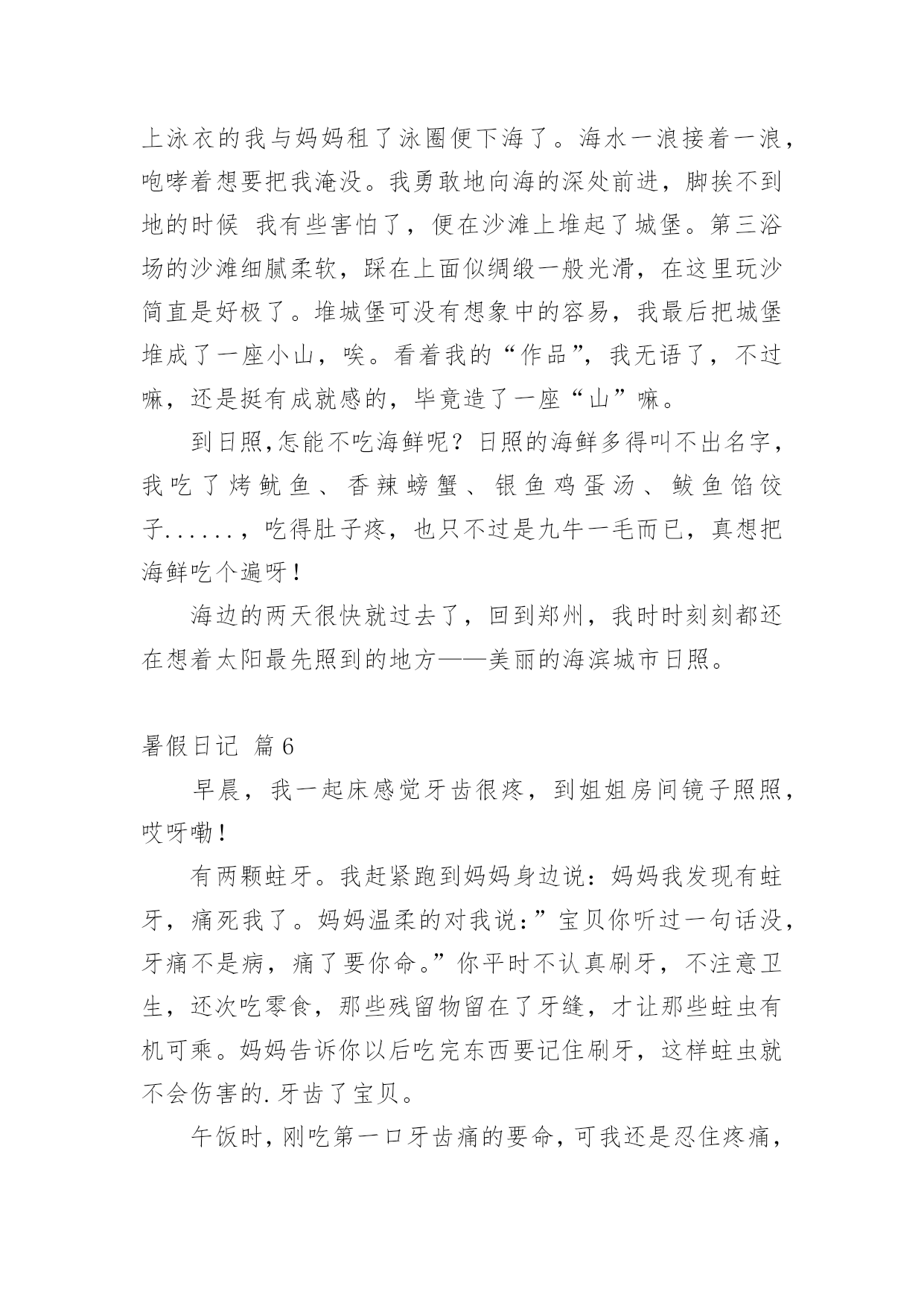 上泳衣的我与妈妈租了泳圈便下海了。海水一浪接着一浪，咆哮着想要把我淹没。我勇敢地向海的深处前进，脚挨不到地的时候 我有些害怕了，便在沙滩上堆起了城堡。第三浴场的沙滩细腻柔软，踩在上面似绸缎一般光滑，在这里玩沙简直是好极了。堆城堡可没有想象中的容易，我最后把城堡堆成了一座小山，唉。看着我的“作品”，我无语了，不过嘛，还是挺有成就感的，毕竟造了一座“山”嘛。

到日照,怎能不吃海鲜呢？日照的海鲜多得叫不出名字，我吃了烤鱿鱼、香辣螃蟹、银鱼鸡蛋汤、鲅鱼馅饺子......，吃得肚子疼，也只不过是九牛一毛而已，真想把海鲜吃个遍呀！

海边的两天很快就过去了，回到郑州，我时时刻刻都还在想着太阳最先照到的地方——美丽的海滨城市日照。

暑假日记 篇6

早晨，我一起床感觉牙齿很疼，到姐姐房间镜子照照，哎呀嘞！

有两颗蛀牙。我赶紧跑到妈妈身边说：妈妈我发现有蛀牙，痛死我了。妈妈温柔的对我说：”宝贝你听过一句话没，牙痛不是病，痛了要你命。”你平时不认真刷牙，不注意卫生，还次吃零食，那些残留物留在了牙缝，才让那些蛀虫有机可乘。妈妈告诉你以后吃完东西要记住刷牙，这样蛀虫就不会伤害的.牙齿了宝贝。

午饭时，刚吃第一口牙齿痛的要命，可我还是忍住疼痛，